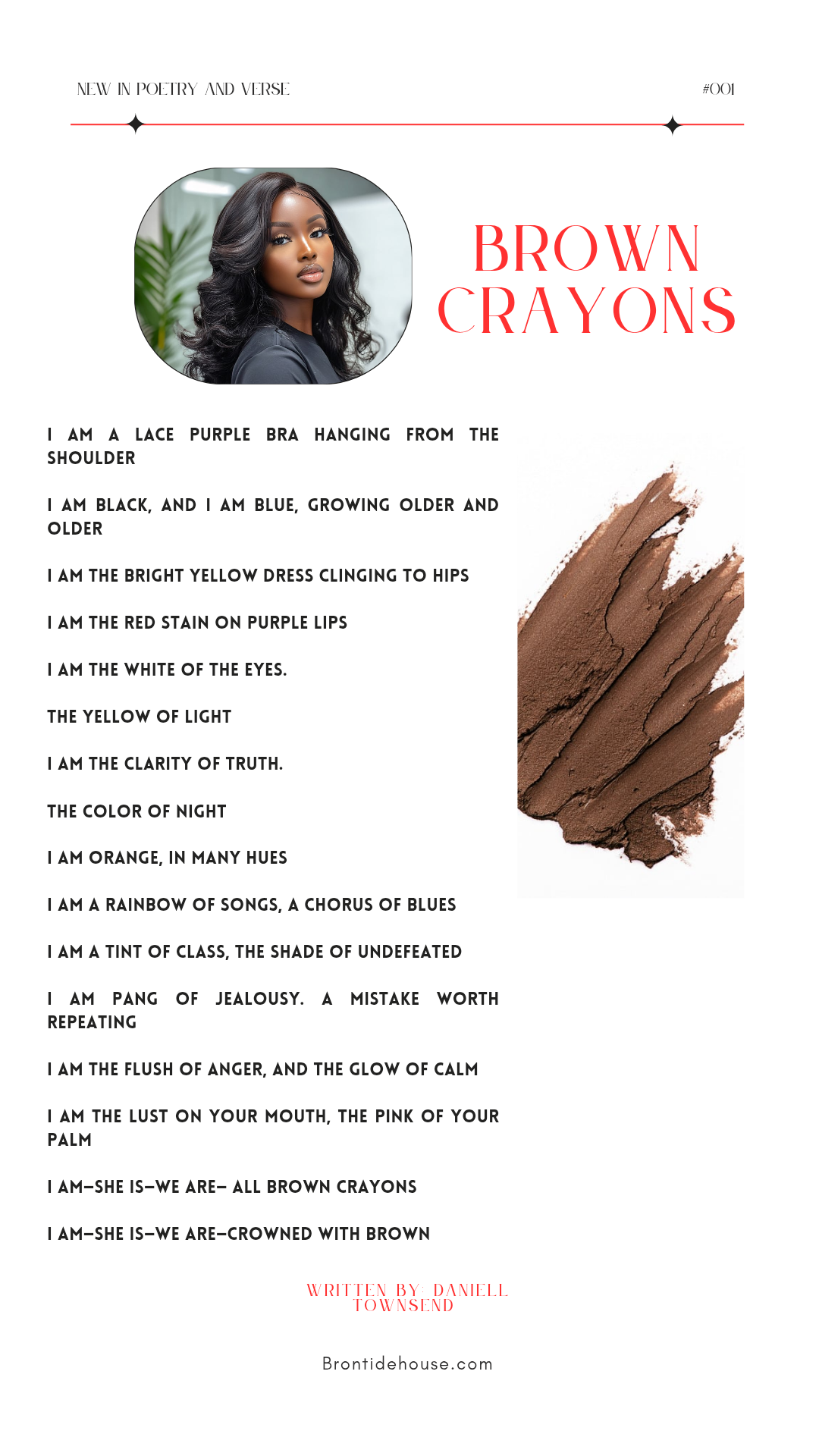 NEW IN POETRY AND VERSE

#001

BROWN CRAYONS

I AM A LACE PURPLE BRA HANGING FROM THE SHOULDER

I AM BLACK, AND I AM BLUE, GROWING OLDER AND OLDER

I AM THE BRIGHT YELLOW DRESS CLINGING TO HIPS

I AM THE RED STAIN ON PURPLE LIPS

I AM THE WHITE OF THE EYES.

THE YELLOW OF LIGHT

I AM THE CLARITY OF TRUTH.

THE COLOR OF NIGHT

I AM ORANGE, IN MANY HUES

I AM A RAINBOW OF SONGS, A CHORUS OF BLUES

I AM A TINT OF CLASS, THE SHADE OF UNDEFEATED

I AM PANG OF JEALOUSY. A MISTAKE WORTH REPEATING

I AM THE FLUSH OF ANGER, AND THE GLOW OF CALM

I AM THE LUST ON YOUR MOUTH, THE PINK OF YOUR PALM

I AM–SHE IS–WE ARE– ALL BROWN CRAYONS

I AM–SHE IS–WE ARE–CROWNED WITH BROWN

WRITTEN BY: DANIELL TOWNSEND

Brontidehouse.com